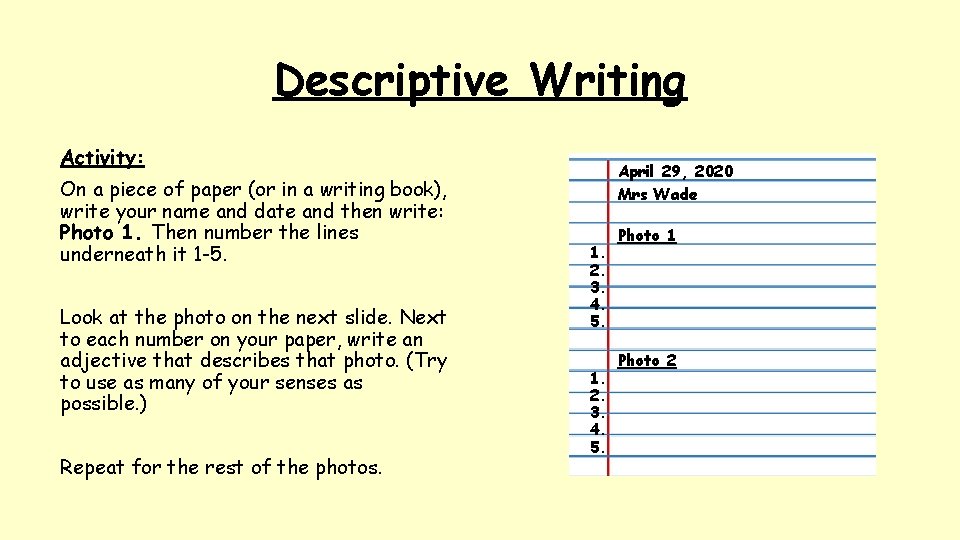 Descriptive Writing

Activity:

On a piece of paper (or in a writing book), write your name and date and then write: Photo 1. Then number the lines underneath it 1-5.

Look at the photo on the next slide. Next to each number on your paper, write an adjective that describes that photo. (Try to use as many of your senses as possible.)

Repeat for the rest of the photos.

April 29, 2020
Mrs Wade

Photo 1
1.
2.
3.
4.
5.

Photo 2
1.
2.
3.
4.
5.